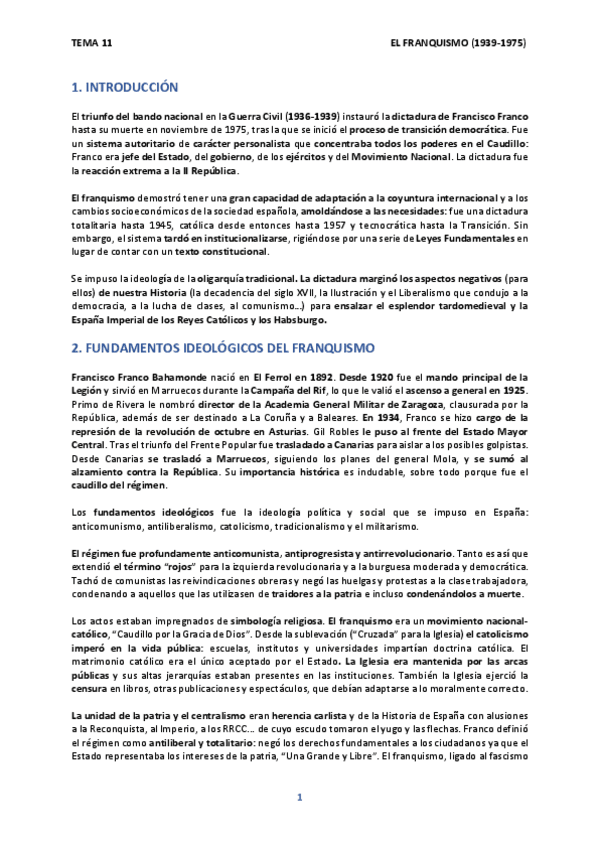 TEMA 11

EL FRANQUISMO (1939-1975)

1. INTRODUCCIÓN

El triunfo del bando nacional en la Guerra Civil (1936-1939) instauró la dictadura de Francisco Franco hasta su muerte en noviembre de 1975, tras la que se inició el proceso de transición democrática. Fue un sistema autoritario de carácter personalista que concentraba todos los poderes en el Caudillo: Franco era jefe del Estado, del gobierno, de los ejércitos y del Movimiento Nacional. La dictadura fue la reacción extrema a la II República.

El franquismo demostró tener una gran capacidad de adaptación a la coyuntura internacional y a los cambios socioeconómicos de la sociedad española, amoldándose a las necesidades: fue una dictadura totalitaria hasta 1945, católica desde entonces hasta 1957 y tecnocrática hasta la Transición. Sin embargo, el sistema tardó en institucionalizarse, rigiéndose por una serie de Leyes Fundamentales en lugar de contar con un texto constitucional.

Se impuso la ideología de la oligarquía tradicional. La dictadura marginó los aspectos negativos (para ellos) de nuestra Historia (la decadencia del siglo XVII, la Ilustración y el Liberalismo que condujo a la democracia, a la lucha de clases, al comunismo...) para ensalzar el esplendor tardomedieval y la España Imperial de los Reyes Católicos y los Habsburgo.

2. FUNDAMENTOS IDEOLÓGICOS DEL FRANQUISMO

Francisco Franco Bahamonde nació en El Ferrol en 1892. Desde 1920 fue el mando principal de la Legión y sirvió en Marruecos durante la Campaña del Rif, lo que le valió el ascenso a general en 1925. Primo de Rivera le nombró director de la Academia General Militar de Zaragoza, clausurada por la República, además de ser destinado a La Coruña y a Baleares. En 1934, Franco se hizo cargo de la represión de la revolución de octubre en Asturias. Gil Robles le puso al frente del Estado Mayor Central. Tras el triunfo del Frente Popular fue trasladado a Canarias para aislar a los posibles golpistas. Desde Canarias se trasladó a Marruecos, siguiendo los planes del general Mola, y se sumó al alzamiento contra la República. Su importancia histórica es indudable, sobre todo porque fue el caudillo del régimen.

Los fundamentos ideológicos fue la ideología política y social que se impuso en España: anticomunismo, antiliberalismo, catolicismo, tradicionalismo y el militarismo.

El régimen fue profundamente anticomunista, antiprogresista y antirrevolucionario. Tanto es así que extendió el término "rojos" para la izquierda revolucionaria y a la burguesa moderada y democrática. Tachó de comunistas las reivindicaciones obreras y negó las huelgas y protestas a la clase trabajadora, condenando a aquellos que las utilizasen de traidores a la patria e incluso condenándolos a muerte.

Los actos estaban impregnados de simbología religiosa. El franquismo era un movimiento nacional-católico, "Caudillo por la Gracia de Dios". Desde la sublevación ("Cruzada" para la Iglesia) el catolicismo imperó en la vida pública: escuelas, institutos y universidades impartían doctrina católica. El matrimonio católico era el único aceptado por el Estado. La Iglesia era mantenida por las arcas públicas y sus altas jerarquías estaban presentes en las instituciones. También la Iglesia ejerció la censura en libros, otras publicaciones y espectáculos, que debían adaptarse a lo moralmente correcto.

La unidad de la patria y el centralismo eran herencia carlista y de la Historia de España con alusiones a la Reconquista, al Imperio, a los RRCC... de cuyo escudo tomaron el yugo y las flechas. Franco definió el régimen como antiliberal y totalitario: negó los derechos fundamentales a los ciudadanos ya que el Estado representaba los intereses de la patria, "Una Grande y Libre". El franquismo, ligado al fascismo

1